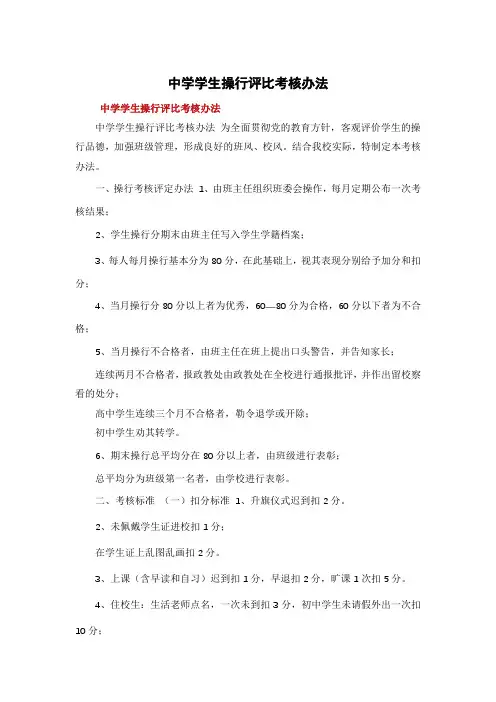 中学学生操行评比考核办法

中学学生操行评比考核办法

中学学生操行评比考核办法 为全面贯彻党的教育方针，客观评价学生的操行品德，加强班级管理，形成良好的班风、校风，结合我校实际，特制定本考核办法。

一、操行考核评定办法 1、由班主任组织班委会操作，每月定期公布一次考核结果；

2、学生操行分期末由班主任写入学生学籍档案；

3、每人每月操行基本分为 80 分，在此基础上，视其表现分别给予加分和扣分；

4、当月操行分 80 分以上者为优秀，60—80 分为合格，60 分以下者为不合格；

5、当月操行不合格者，由班主任在班上提出口头警告，并告知家长；

连续两月不合格者，报政教处由政教处在全校进行通报批评，并作出留校察看的处分；

高中学生连续三个月不合格者，勒令退学或开除；

初中学生劝其转学。

6、期末操行总平均分在 80 分以上者，由班级进行表彰；

总平均分为班级第一名者，由学校进行表彰。

二、考核标准 （一）扣分标准 1、升旗仪式迟到扣 2 分，

2、未佩戴学生证进校扣 1 分；

在学生证上乱图乱画扣 2 分。

3、上课（含早读和自习）迟到扣 1 分，早退扣 2 分，旷课 1 次扣 5 分。

4、住校生：生活老师点名，一次未到扣 3 分，初中学生未请假外出一次扣 10 分；